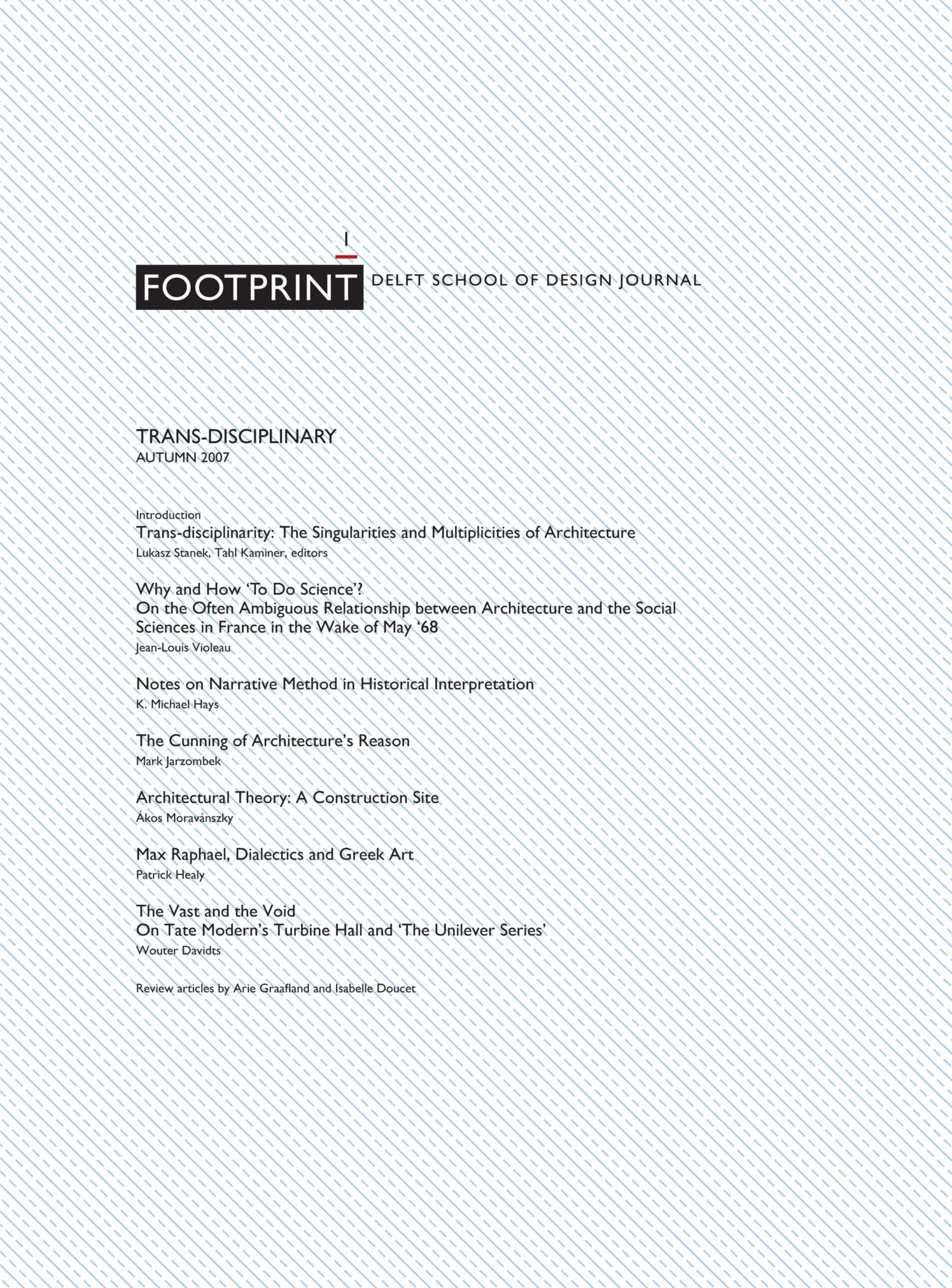 1

FOOTPRINT DELFT SCHOOL OF DESIGN JOURNAL

TRANS-DISCIPLINARY
AUTUMN 2007

Introduction
Trans-disciplinarity: The Singularities and Multiplicities of Architecture
Lukasz Stanek, Tahl Kaminer, editors

Why and How 'To Do Science'?
On the Often Ambiguous Relationship between Architecture and the Social Sciences in France in the Wake of May '68
Jean-Louis Violeau

Notes on Narrative Method in Historical Interpretation
K. Michael Hays

The Cunning of Architecture's Reason
Mark Jarzombek

Architectural Theory: A Construction Site
Ákos Moravánszky

Max Raphael, Dialectics and Greek Art
Patrick Healy

The Vast and the Void
On Tate Modern's Turbine Hall and 'The Unilever Series'
Wouter Davidts

Review articles by Arie Graafland and Isabelle Doucet